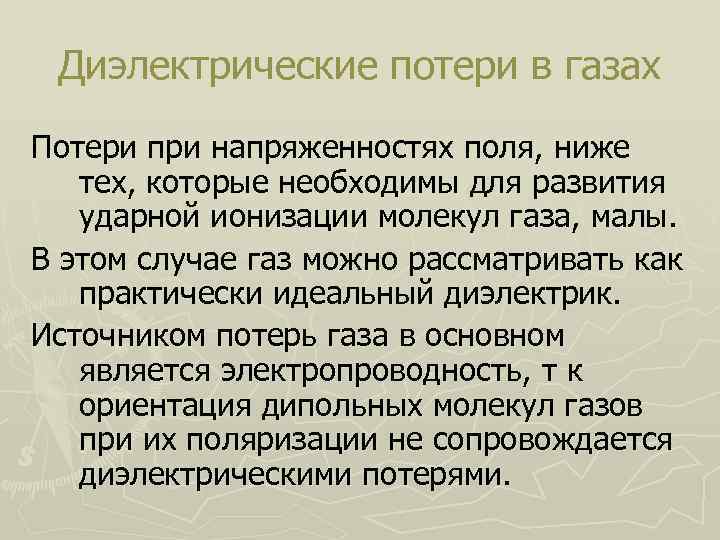 Диэлектрические потери в газах

Потери при напряженностях поля, ниже тех, которые необходимы для развития ударной ионизации молекул газа, малы.

В этом случае газ можно рассматривать как практически идеальный диэлектрик.

Источником потерь газа в основном является электропроводность, т к ориентация дипольных молекул газов при их поляризации не сопровождается диэлектрическими потерями.